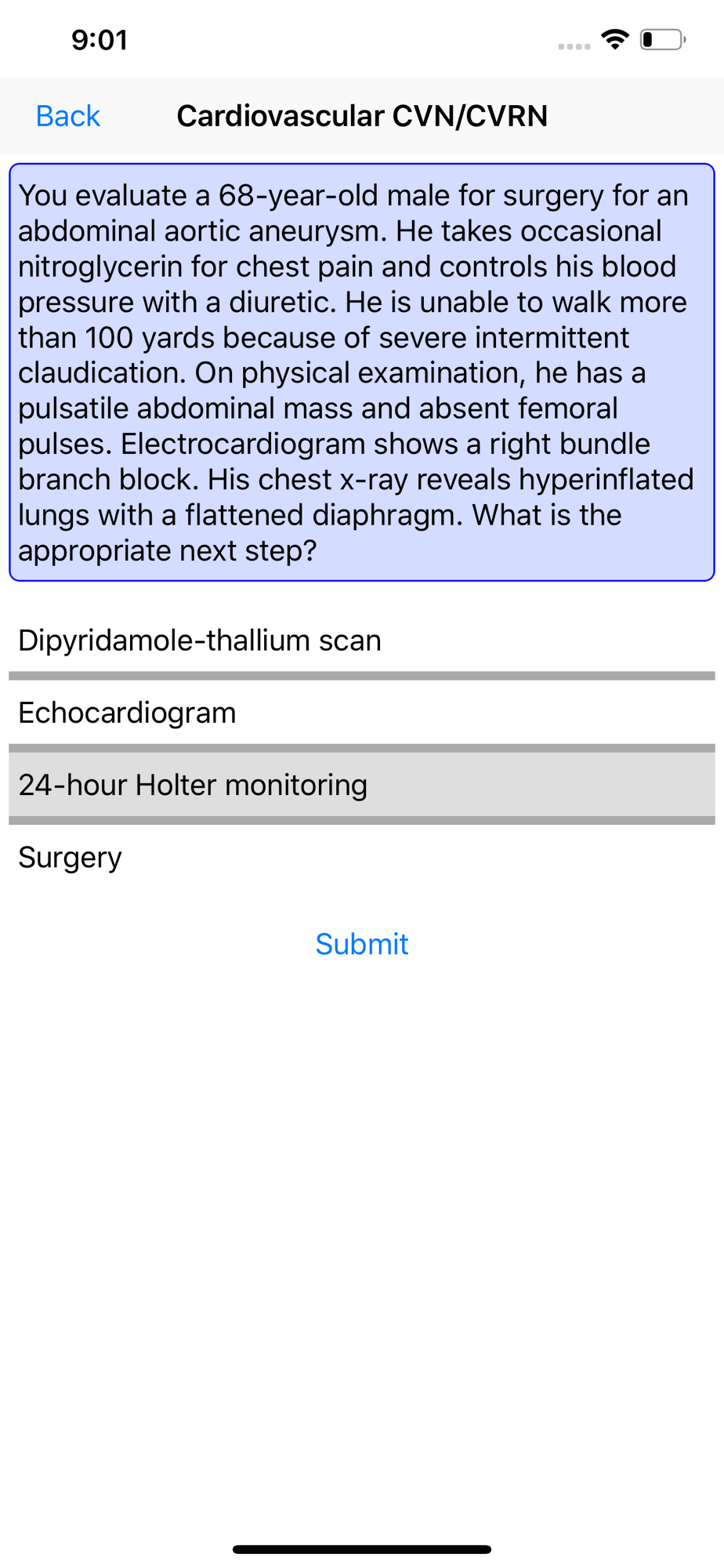 9:01

Back Cardiovascular CVN/CVRN

You evaluate a 68-year-old male for surgery for an abdominal aortic aneurysm. He takes occasional nitroglycerin for chest pain and controls his blood pressure with a diuretic. He is unable to walk more than 100 yards because of severe intermittent claudication. On physical examination, he has a pulsatile abdominal mass and absent femoral pulses. Electrocardiogram shows a right bundle branch block. His chest x-ray reveals hyperinflated lungs with a flattened diaphragm. What is the appropriate next step?

Dipyridamole-thallium scan

Echocardiogram

24-hour Holter monitoring

Surgery

Submit